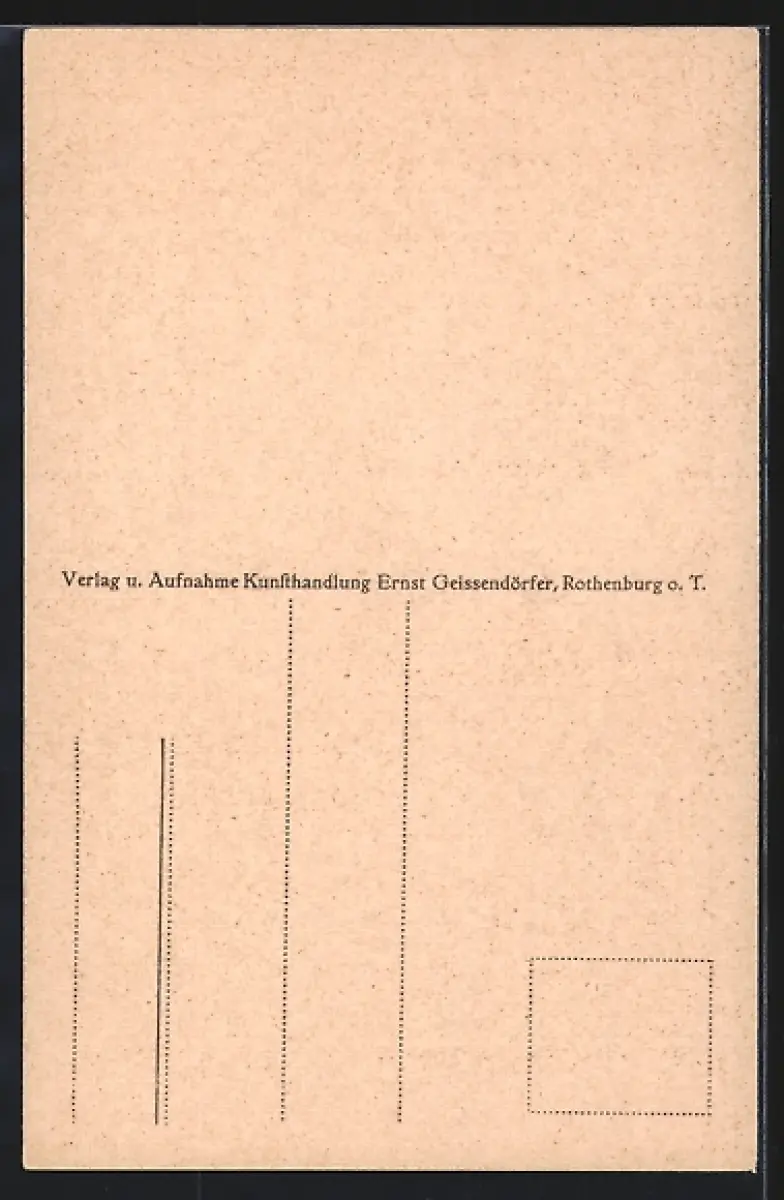 Verlag u. Aufnahme Kunsthandlung Ernst Geissendörfer, Rothenburg o. T.